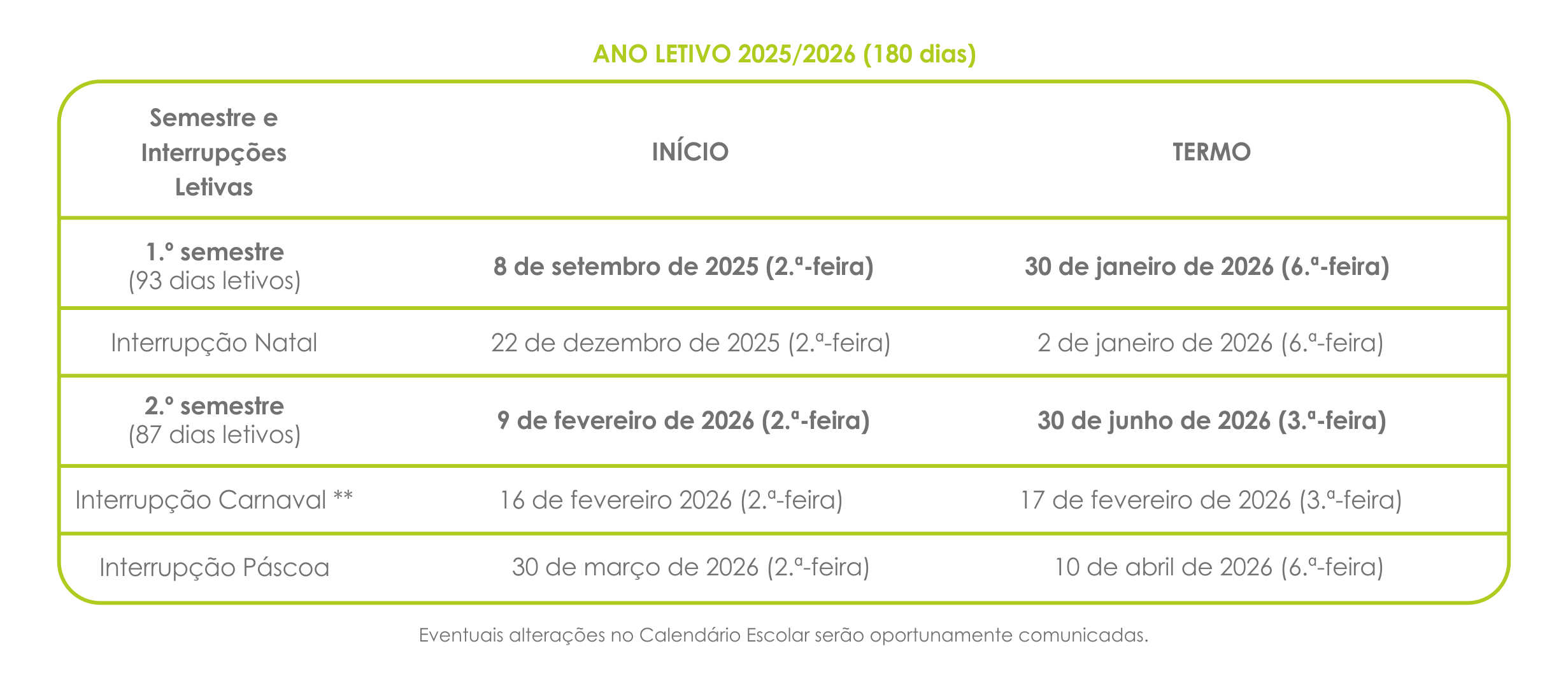 ANO LETIVO 2025/2026 (180 dias)

| Semestre e Interrupções Letivas | INÍCIO | TERMO |
|---|---|---|
| 1.º semestre (93 dias letivos) | 8 de setembro de 2025 (2.ª-feira) | 30 de janeiro de 2026 (6.ª-feira) |
| Interrupção Natal | 22 de dezembro de 2025 (2.ª-feira) | 2 de janeiro de 2026 (6.ª-feira) |
| 2.º semestre (87 dias letivos) | 9 de fevereiro de 2026 (2.ª-feira) | 30 de junho de 2026 (3.ª-feira) |
| Interrupção Carnaval ** | 16 de fevereiro 2026 (2.ª-feira) | 17 de fevereiro de 2026 (3.ª-feira) |
| Interrupção Páscoa | 30 de março de 2026 (2.ª-feira) | 10 de abril de 2026 (6.ª-feira) |

Eventuais alterações no Calendário Escolar serão oportunamente comunicadas.